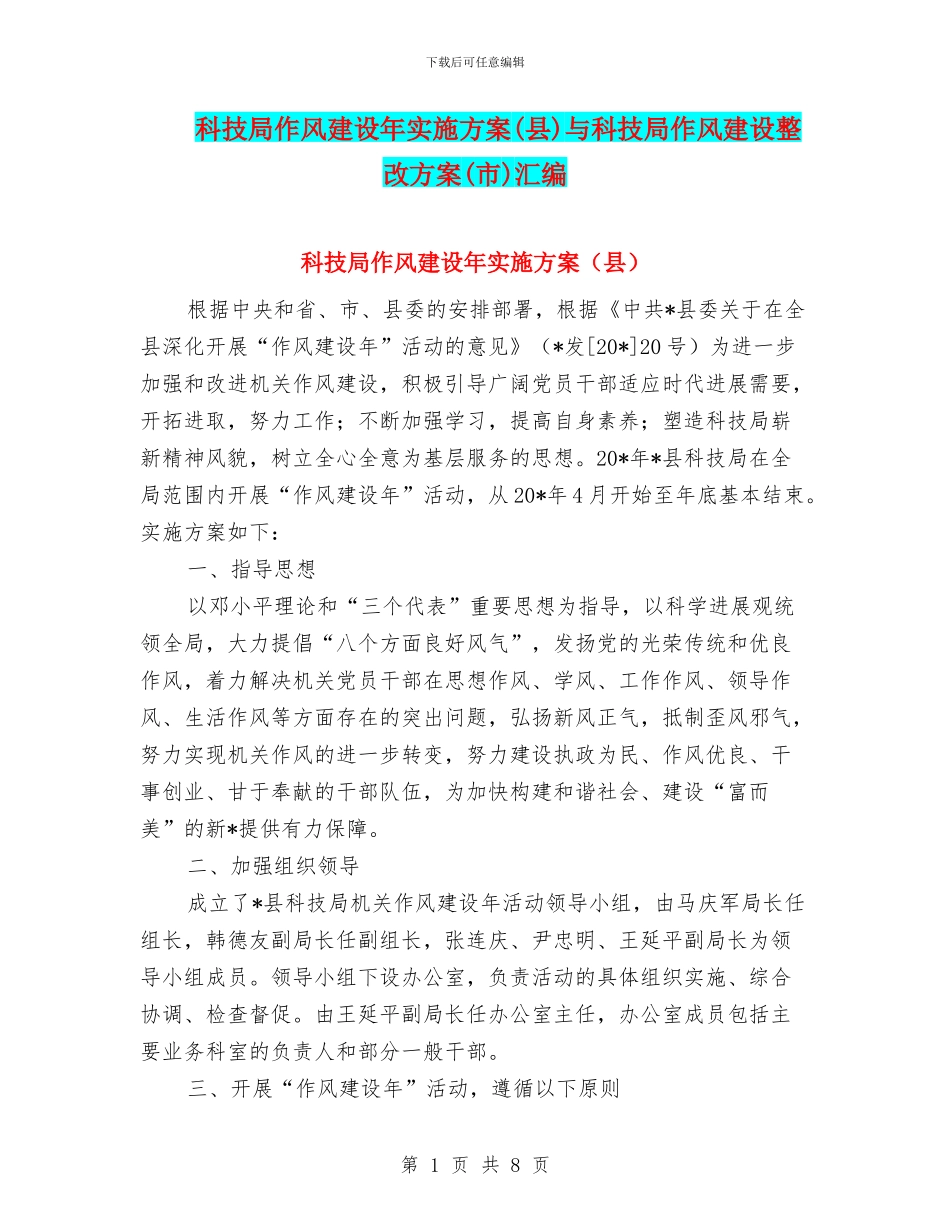 下载后可任意编辑

科技局作风建设年实施方案(县)与科技局作风建设整改方案(市)汇编

科技局作风建设年实施方案（县）

根据中央和省、市、县委的安排部署，根据《中共*县委关于在全县深化开展“作风建设年”活动的意见》（*发[20*]20号）为进一步加强和改进机关作风建设，积极引导广阔党员干部适应时代进展需要，开拓进取，努力工作；不断加强学习，提高自身素养；塑造科技局崭新精神风貌，树立全心全意为基层服务的思想。20*年*县科技局在全局范围内开展“作风建设年”活动，从20*年4月开始至年底基本结束。实施方案如下：

一、指导思想

以邓小平理论和“三个代表”重要思想为指导，以科学进展观统领全局，大力提倡“八个方面良好风气”，发扬党的光荣传统和优良作风，着力解决机关党员干部在思想作风、学风、工作作风、领导作风、生活作风等方面存在的突出问题，弘扬新风正气，抵制歪风邪气，努力实现机关作风的进一步转变，努力建设执政为民、作风优良、干事创业、甘于奉献的干部队伍，为加快构建和谐社会、建设“富而美”的新*提供有力保障。

二、加强组织领导

成立了*县科技局机关作风建设年活动领导小组，由马庆军局长任组长，韩德友副局长任副组长，张连庆、尹忠明、王延平副局长为领导小组成员。领导小组下设办公室，负责活动的具体组织实施、综合协调、检查督促。由王延平副局长任办公室主任，办公室成员包括主要业务科室的负责人和部分一般干部。

三、开展“作风建设年”活动，遵循以下原则

第 1 页 共 8 页